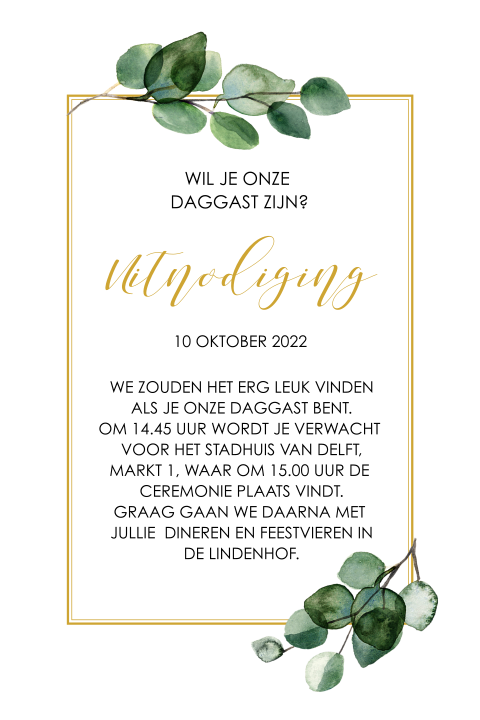 WIL JE ONZE
DAGGAST ZIJN?

Uitnodiging

10 OKTOBER 2022

WE ZOUDEN HET ERG LEUK VINDEN ALS JE ONZE DAGGAST BENT. OM 14.45 UUR WORDT JE VERWACHT VOOR HET STADHUIS VAN DELFT, MARKT 1, WAAR OM 15.00 UUR DE CEREMONIE PLAATS VINDT. GRAAG GAAN WE DAARNA MET JULLIE DINEREN EN FEESTVIEREN IN DE LINDENHOF.